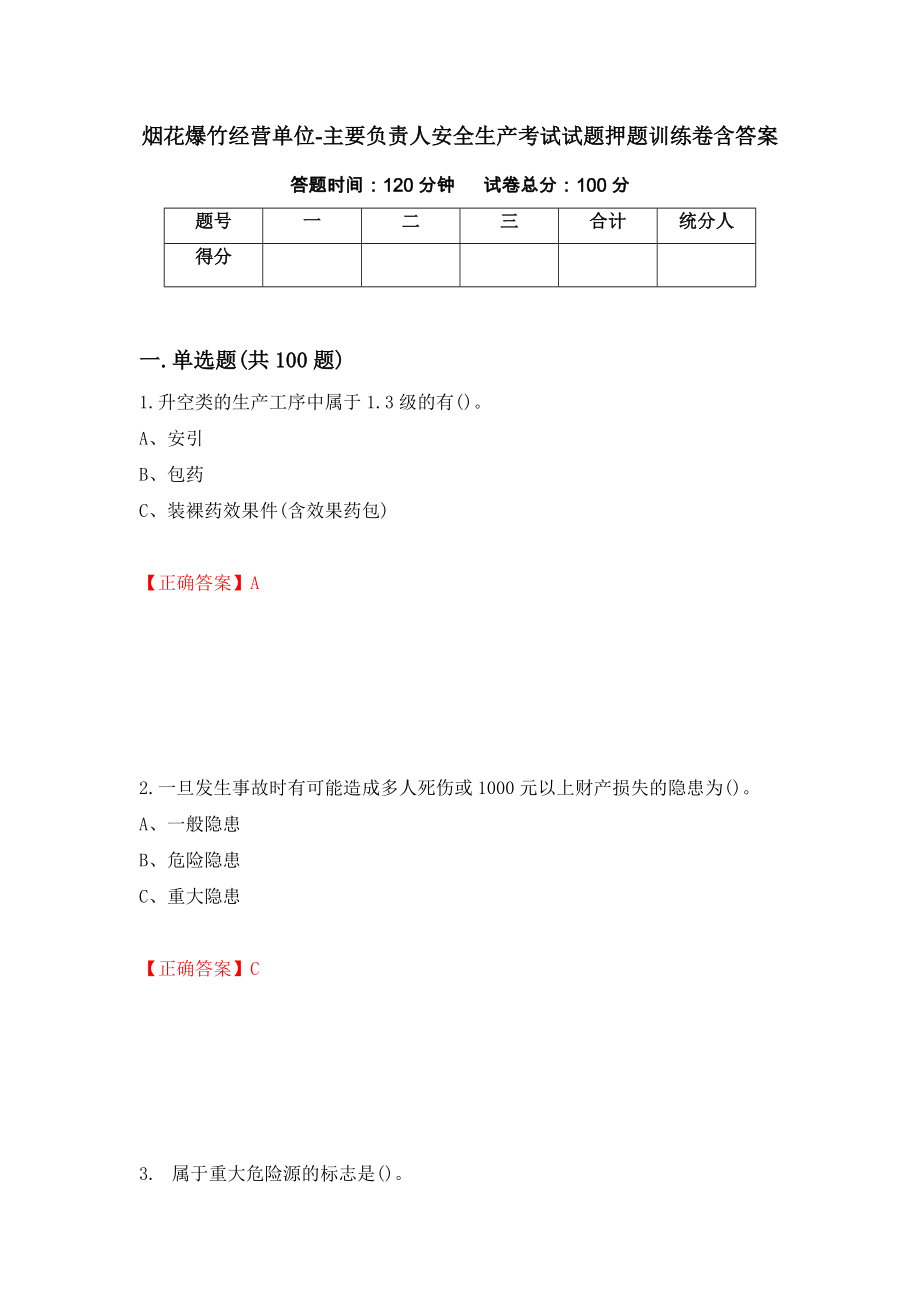 烟花爆竹经营单位-主要负责人安全生产考试试题押题训练卷含答案

答题时间：120 分钟　　试卷总分：100 分

| 题号 | 一 | 二 | 三 | 合计 | 统分人 |
|---|---|---|---|---|---|
| 得分 | | | | | |

一.单选题(共 100 题)

1.升空类的生产工序中属于 1.3 级的有()。

A、安引

B、包药

C、装裸药效果件(含效果药包)

【正确答案】A

2.一旦发生事故时有可能造成多人死伤或 1000 元以上财产损失的隐患为()。

A、一般隐患

B、危险隐患

C、重大隐患

【正确答案】C

3. 属于重大危险源的标志是()。